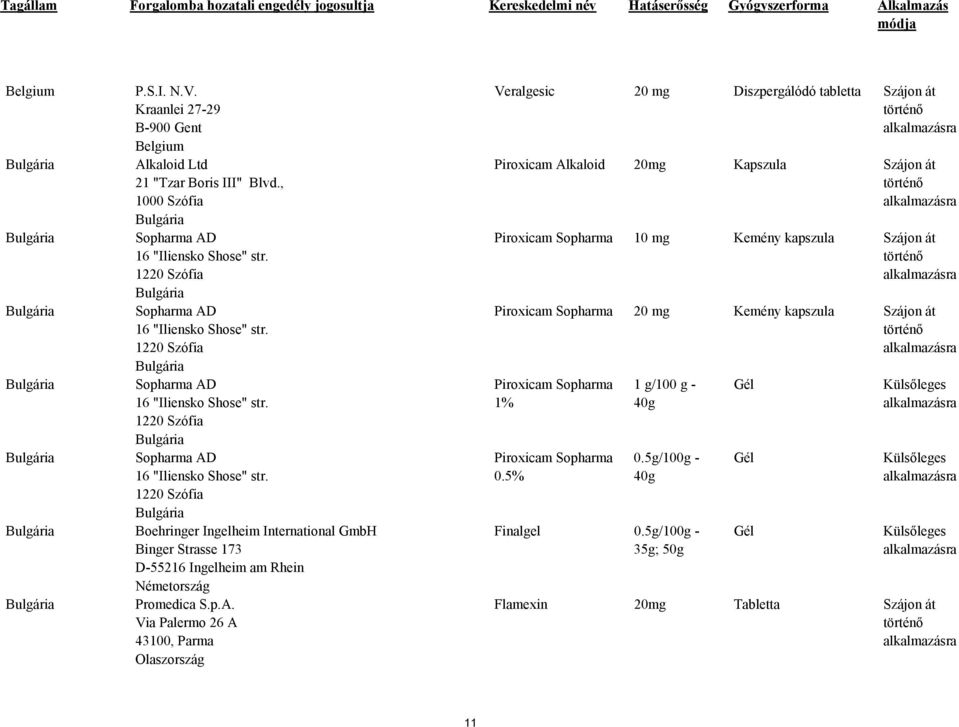 | Tagállam | Forgalomba hozatali engedély jogosultja | Kereskedelmi név | Hatáserősség | Gyógyszerforma | Alkalmazás módja |
|---|---|---|---|---|---|
| Belgium | P.S.I. N.V. Kraanlei 27-29 B-900 Gent Belgium | Veralgesic | 20 mg | Diszpergálódó tabletta | Szájon át történő alkalmazásra |
| Bulgária | Alkaloid Ltd 21 "Tzar Boris III" Blvd., 1000 Szófia Bulgária | Piroxicam Alkaloid | 20mg | Kapszula | Szájon át történő alkalmazásra |
| Bulgária | Sopharma AD 16 "Iliensko Shose" str. 1220 Szófia Bulgária | Piroxicam Sopharma | 10 mg | Kemény kapszula | Szájon át történő alkalmazásra |
| Bulgária | Sopharma AD 16 "Iliensko Shose" str. 1220 Szófia Bulgária | Piroxicam Sopharma | 20 mg | Kemény kapszula | Szájon át történő alkalmazásra |
| Bulgária | Sopharma AD 16 "Iliensko Shose" str. 1220 Szófia Bulgária | Piroxicam Sopharma 1% | 1 g/100 g - 40g | Gél | Külsőleges alkalmazásra |
| Bulgária | Sopharma AD 16 "Iliensko Shose" str. 1220 Szófia Bulgária | Piroxicam Sopharma 0.5% | 0.5g/100g - 40g | Gél | Külsőleges alkalmazásra |
| Bulgária | Boehringer Ingelheim International GmbH Binger Strasse 173 D-55216 Ingelheim am Rhein Németország | Finalgel | 0.5g/100g - 35g; 50g | Gél | Külsőleges alkalmazásra |
| Bulgária | Promedica S.p.A. Via Palermo 26 A 43100, Parma Olaszország | Flamexin | 20mg | Tabletta | Szájon át történő alkalmazásra |

11